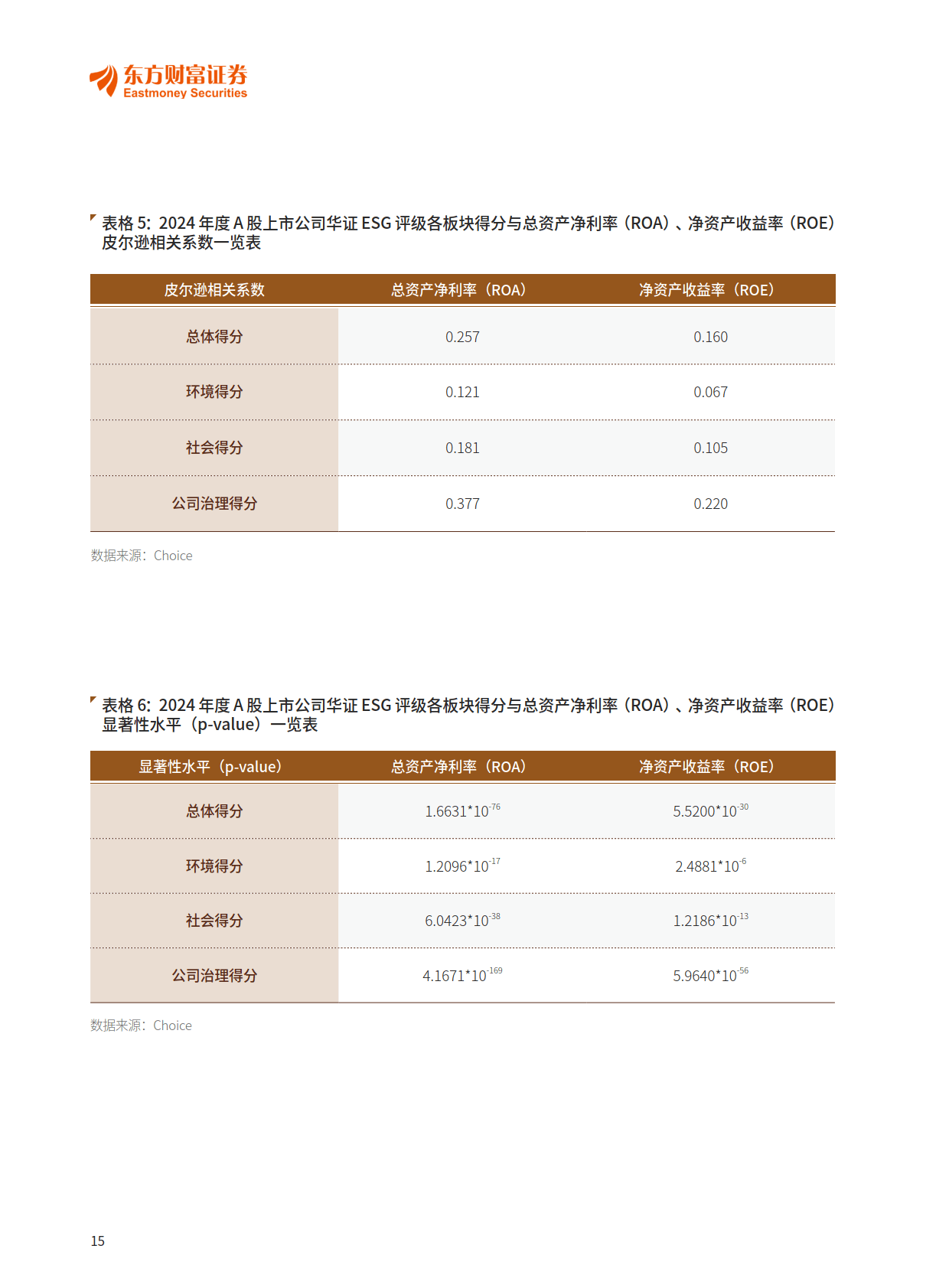 东方财富证券
Eastmoney Securities

表格 5：2024 年度 A 股上市公司华证 ESG 评级各板块得分与总资产净利率（ROA）、净资产收益率（ROE）皮尔逊相关系数一览表

| 皮尔逊相关系数 | 总资产净利率（ROA） | 净资产收益率（ROE） |
|---|---|---|
| 总体得分 | 0.257 | 0.160 |
| 环境得分 | 0.121 | 0.067 |
| 社会得分 | 0.181 | 0.105 |
| 公司治理得分 | 0.377 | 0.220 |

数据来源：Choice

表格 6：2024 年度 A 股上市公司华证 ESG 评级各板块得分与总资产净利率（ROA）、净资产收益率（ROE）显著性水平（p-value）一览表

| 显著性水平（p-value） | 总资产净利率（ROA） | 净资产收益率（ROE） |
|---|---|---|
| 总体得分 | $1.6631*10^{-76}$ | $5.5200*10^{-30}$ |
| 环境得分 | $1.2096*10^{-17}$ | $2.4881*10^{-6}$ |
| 社会得分 | $6.0423*10^{-38}$ | $1.2186*10^{-13}$ |
| 公司治理得分 | $4.1671*10^{-169}$ | $5.9640*10^{-56}$ |

数据来源：Choice

15